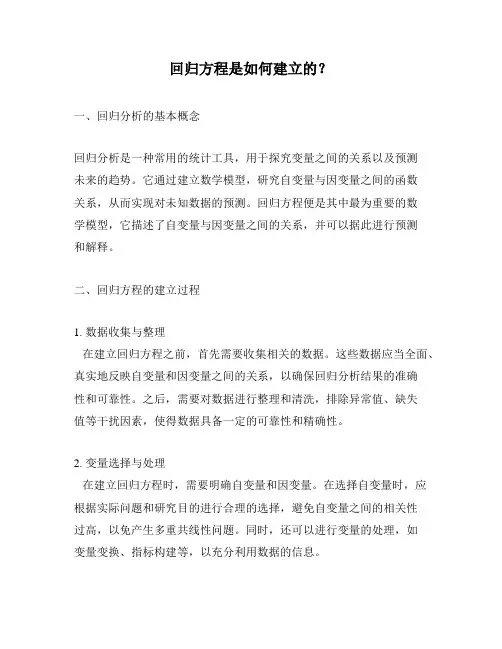 回归方程是如何建立的？

一、回归分析的基本概念

回归分析是一种常用的统计工具，用于探究变量之间的关系以及预测未来的趋势。它通过建立数学模型，研究自变量与因变量之间的函数关系，从而实现对未知数据的预测。回归方程便是其中最为重要的数学模型，它描述了自变量与因变量之间的关系，并可以据此进行预测和解释。

二、回归方程的建立过程

1. 数据收集与整理
在建立回归方程之前，首先需要收集相关的数据。这些数据应当全面、真实地反映自变量和因变量之间的关系，以确保回归分析结果的准确性和可靠性。之后，需要对数据进行整理和清洗，排除异常值、缺失值等干扰因素，使得数据具备一定的可靠性和精确性。

2. 变量选择与处理
在建立回归方程时，需要明确自变量和因变量。在选择自变量时，应根据实际问题和研究目的进行合理的选择，避免自变量之间的相关性过高，以免产生多重共线性问题。同时，还可以进行变量的处理，如变量变换、指标构建等，以充分利用数据的信息。